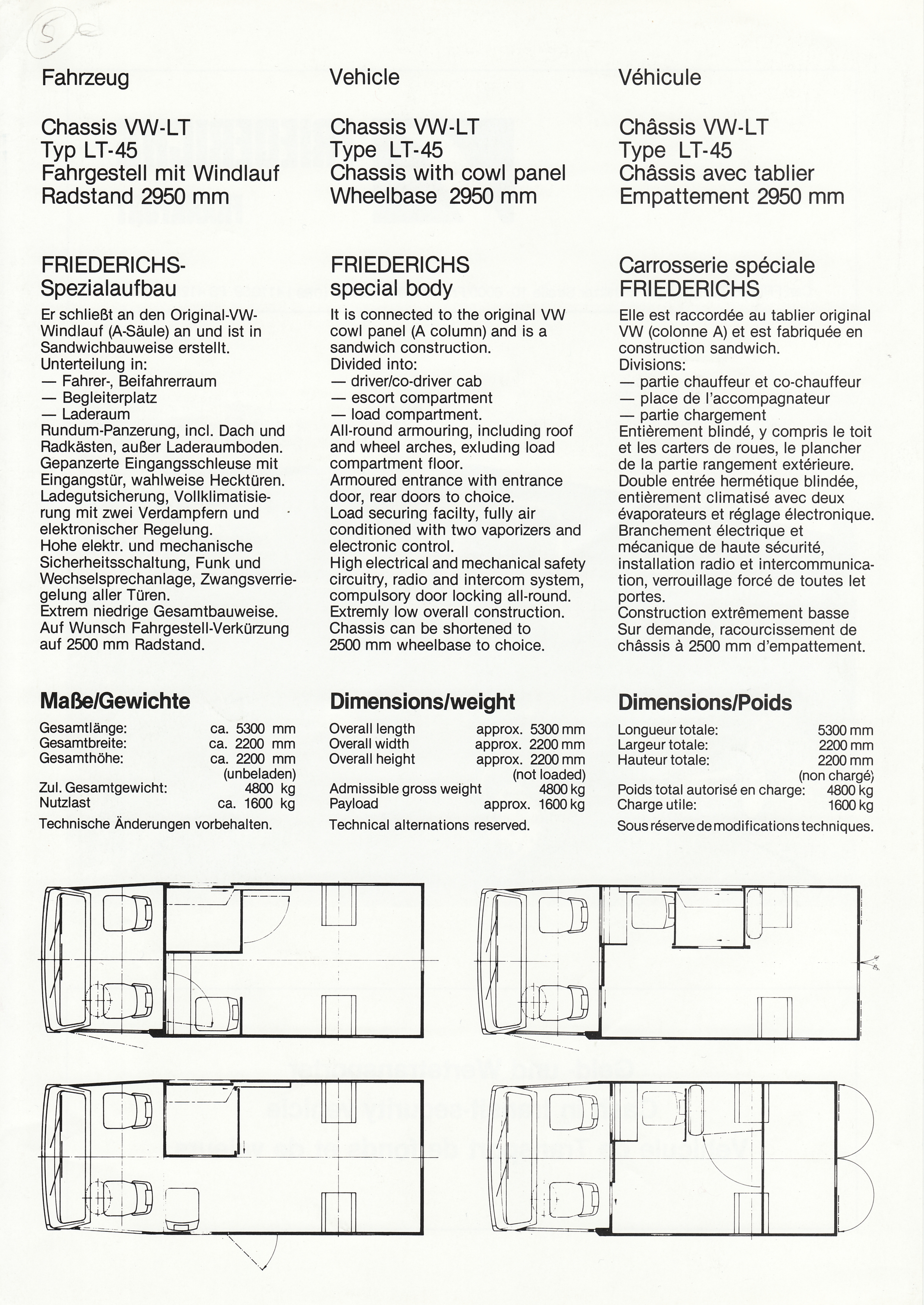 5

Fahrzeug

Chassis VW-LT
Typ LT-45
Fahrgestell mit Windlauf
Radstand 2950 mm

FRIEDERICHS-Spezialaufbau

Er schließt an den Original-VW-Windlauf (A-Säule) an und ist in Sandwichbauweise erstellt.
Unterteilung in:
— Fahrer-, Beifahrerraum
— Begleiterplatz
— Laderaum
Rundum-Panzerung, incl. Dach und Radkästen, außer Laderaumboden.
Gepanzerte Eingangsschleuse mit Eingangstür, wahlweise Hecktüren.
Ladegutsicherung, Vollklimatisierung mit zwei Verdampfern und elektronischer Regelung.
Hohe elektr. und mechanische Sicherheitsschaltung, Funk und Wechselsprechanlage, Zwangsverriegelung aller Türen.
Extrem niedrige Gesamtbauweise.
Auf Wunsch Fahrgestell-Verkürzung auf 2500 mm Radstand.

Maße/Gewichte

| | |
|---|---|
| Gesamtlänge: | ca. 5300 mm |
| Gesamtbreite: | ca. 2200 mm |
| Gesamthöhe: | ca. 2200 mm (unbeladen) |
| Zul. Gesamtgewicht: | 4800 kg |
| Nutzlast | ca. 1600 kg |

Technische Änderungen vorbehalten.

Vehicle

Chassis VW-LT
Type LT-45
Chassis with cowl panel
Wheelbase 2950 mm

FRIEDERICHS special body

It is connected to the original VW cowl panel (A column) and is a sandwich construction.
Divided into:
— driver/co-driver cab
— escort compartment
— load compartment.
All-round armouring, including roof and wheel arches, exluding load compartment floor.
Armoured entrance with entrance door, rear doors to choice.
Load securing facilty, fully air conditioned with two vaporizers and electronic control.
High electrical and mechanical safety circuitry, radio and intercom system, compulsory door locking all-round.
Extremly low overall construction.
Chassis can be shortened to 2500 mm wheelbase to choice.

Dimensions/weight

| | |
|---|---|
| Overall length | approx. 5300 mm |
| Overall width | approx. 2200 mm |
| Overall height | approx. 2200 mm (not loaded) |
| Admissible gross weight | 4800 kg |
| Payload | approx. 1600 kg |

Technical alternations reserved.

Véhicule

Châssis VW-LT
Type LT-45
Châssis avec tablier
Empattement 2950 mm

Carrosserie spéciale FRIEDERICHS

Elle est raccordée au tablier original VW (colonne A) et est fabriquée en construction sandwich.
Divisions:
— partie chauffeur et co-chauffeur
— place de l'accompagnateur
— partie chargement
Entièrement blindé, y compris le toit et les carters de roues, le plancher de la partie rangement extérieure.
Double entrée hermétique blindée, entièrement climatisé avec deux évaporateurs et réglage électronique.
Branchement électrique et mécanique de haute sécurité, installation radio et intercommunication, verrouillage forcé de toutes let portes.
Construction extrêmement basse
Sur demande, racourcissement de châssis à 2500 mm d'empattement.

Dimensions/Poids

| | |
|---|---|
| Longueur totale: | 5300 mm |
| Largeur totale: | 2200 mm |
| Hauteur totale: | 2200 mm (non chargé) |
| Poids total autorisé en charge: | 4800 kg |
| Charge utile: | 1600 kg |

Sous réserve de modifications techniques.